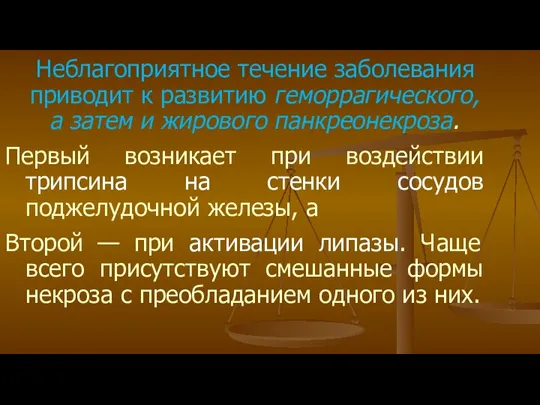 Неблагоприятное течение заболевания приводит к развитию геморрагического, а затем и жирового панкреонекроза.

Первый возникает при воздействии трипсина на стенки сосудов поджелудочной железы, а

Второй — при активации липазы. Чаще всего присутствуют смешанные формы некроза с преобладанием одного из них.